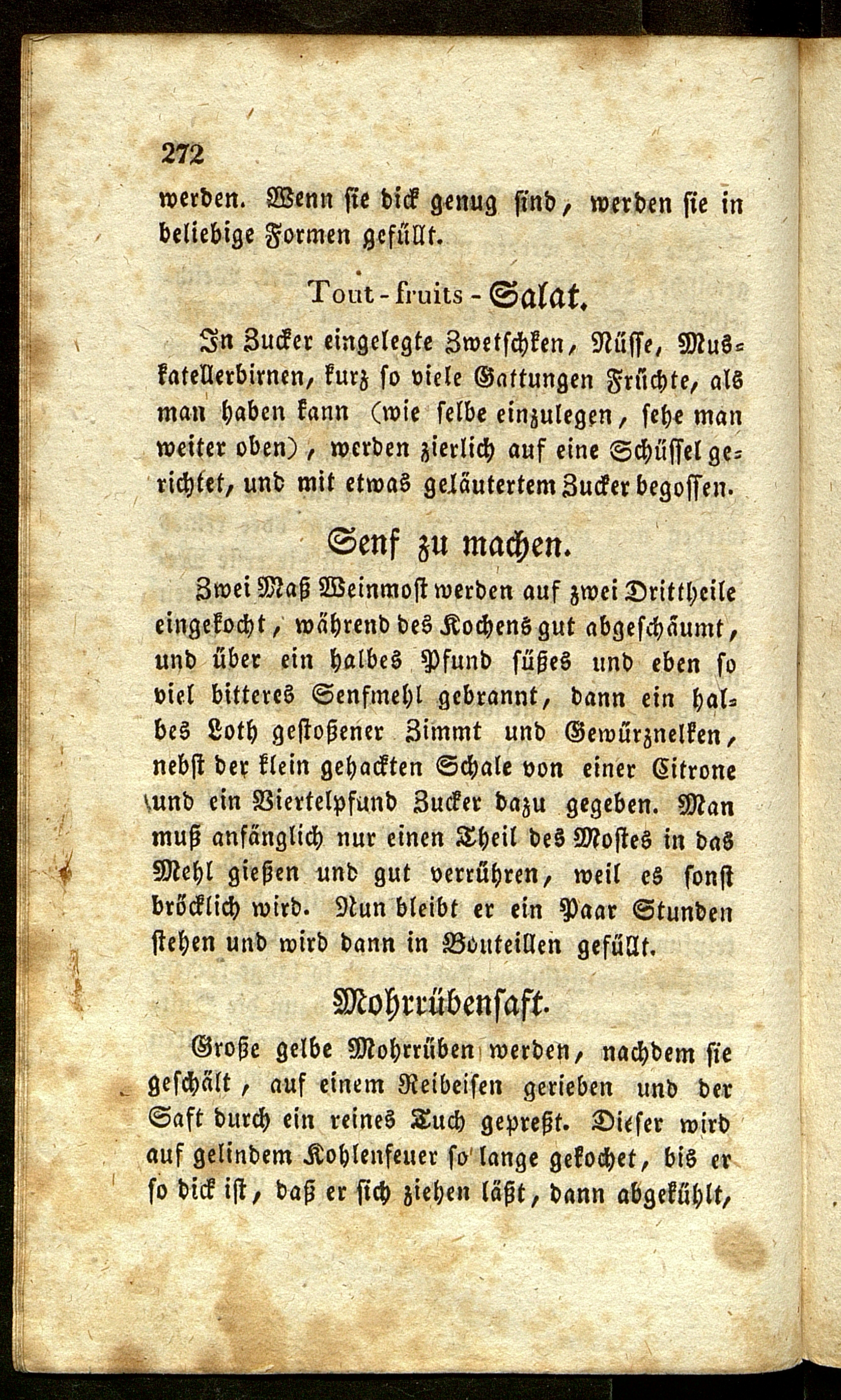 272

werden. Wenn sie dick genug sind, werden sie in beliebige Formen gefüllt.

Tout-fruits-Salat.

In Zucker eingelegte Zwetschken, Nüsse, Muskatellerbirnen, kurz so viele Gattungen Früchte, als man haben kann (wie selbe einzulegen, sehe man weiter oben), werden zierlich auf eine Schüssel gerichtet, und mit etwas geläutertem Zucker begossen.

Senf zu machen.

Zwei Maß Weinmost werden auf zwei Drittheile eingekocht, während des Kochens gut abgeschäumt, und über ein halbes Pfund süßes und eben so viel bitteres Senfmehl gebrannt, dann ein halbes Loth gestoßener Zimmt und Gewürznelken, nebst der klein gehackten Schale von einer Citrone und ein Viertelpfund Zucker dazu gegeben. Man muß anfänglich nur einen Theil des Mostes in das Mehl gießen und gut verrühren, weil es sonst bröcklich wird. Nun bleibt er ein Paar Stunden stehen und wird dann in Bouteillen gefüllt.

Mohrrübensaft.

Große gelbe Mohrrüben werden, nachdem sie geschält, auf einem Reibeisen gerieben und der Saft durch ein reines Tuch gepreßt. Dieser wird auf gelindem Kohlenfeuer so lange gekochet, bis er so dick ist, daß er sich ziehen läßt, dann abgekühlt,